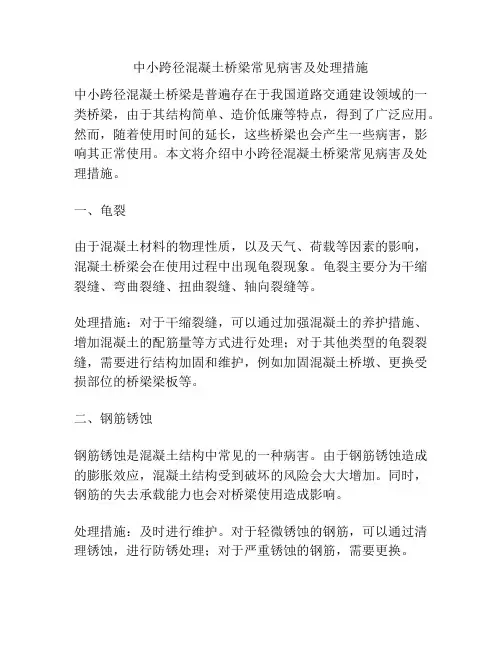 中小跨径混凝土桥梁常见病害及处理措施

中小跨径混凝土桥梁是普遍存在于我国道路交通建设领域的一类桥梁，由于其结构简单、造价低廉等特点，得到了广泛应用。然而，随着使用时间的延长，这些桥梁也会产生一些病害，影响其正常使用。本文将介绍中小跨径混凝土桥梁常见病害及处理措施。

一、龟裂

由于混凝土材料的物理性质，以及天气、荷载等因素的影响，混凝土桥梁会在使用过程中出现龟裂现象。龟裂主要分为干缩裂缝、弯曲裂缝、扭曲裂缝、轴向裂缝等。

处理措施：对于干缩裂缝，可以通过加强混凝土的养护措施、增加混凝土的配筋量等方式进行处理；对于其他类型的龟裂裂缝，需要进行结构加固和维护，例如加固混凝土桥墩、更换受损部位的桥梁梁板等。

二、钢筋锈蚀

钢筋锈蚀是混凝土结构中常见的一种病害。由于钢筋锈蚀造成的膨胀效应，混凝土结构受到破坏的风险会大大增加。同时，钢筋的失去承载能力也会对桥梁使用造成影响。

处理措施：及时进行维护。对于轻微锈蚀的钢筋，可以通过清理锈蚀，进行防锈处理；对于严重锈蚀的钢筋，需要更换。